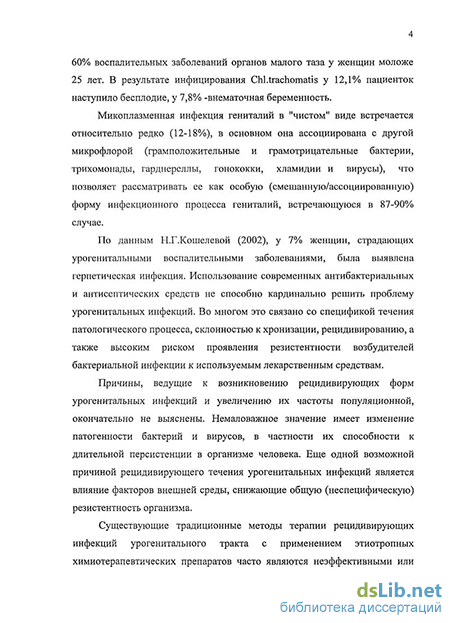 4

60% воспалительных заболеваний органов малого таза у женщин моложе 25 лет. В результате инфицирования Chl.trachomatis у 12,1% пациенток наступило бесплодие, у 7,8% -внематочная беременность.

Микоплазменная инфекция гениталий в "чистом" виде встречается относительно редко (12-18%), в основном она ассоциирована с другой микрофлорой (грамположительные и грамотрицательные бактерии, трихомонады, гарднереллы, гонококки, хламидии и вирусы), что позволяет рассматривать ее как особую (смешанную/ассоциированную) форму инфекционного процесса гениталий, встречающуюся в 87-90% случае.

По данным Н.Г.Кошелевой (2002), у 7% женщин, страдающих урогенитальными воспалительными заболеваниями, была выявлена герпетическая инфекция. Использование современных антибактериальных и антисептических средств не способно кардинально решить проблему урогенитальных инфекций. Во многом это связано со спецификой течения патологического процесса, склонностью к хронизации, рецидивированию, а также высоким риском проявления резистентности возбудителей бактериальной инфекции к используемым лекарственным средствам.

Причины, ведущие к возникновению рецидивирующих форм урогенитальных инфекций и увеличению их частоты популяционной, окончательно не выяснены. Немаловажное значение имеет изменение патогенности бактерий и вирусов, в частности их способности к длительной персистенции в организме человека. Еще одной возможной причиной рецидивирующего течения урогенитальных инфекций является влияние факторов внешней среды, снижающие общую (неспецифическую) резистентность организма.

Существующие традиционные методы терапии рецидивирующих инфекций урогенитального тракта с применением этиотропных химиотерапевтических препаратов часто являются неэффективными или

dsLib.net
библиотека диссертаций